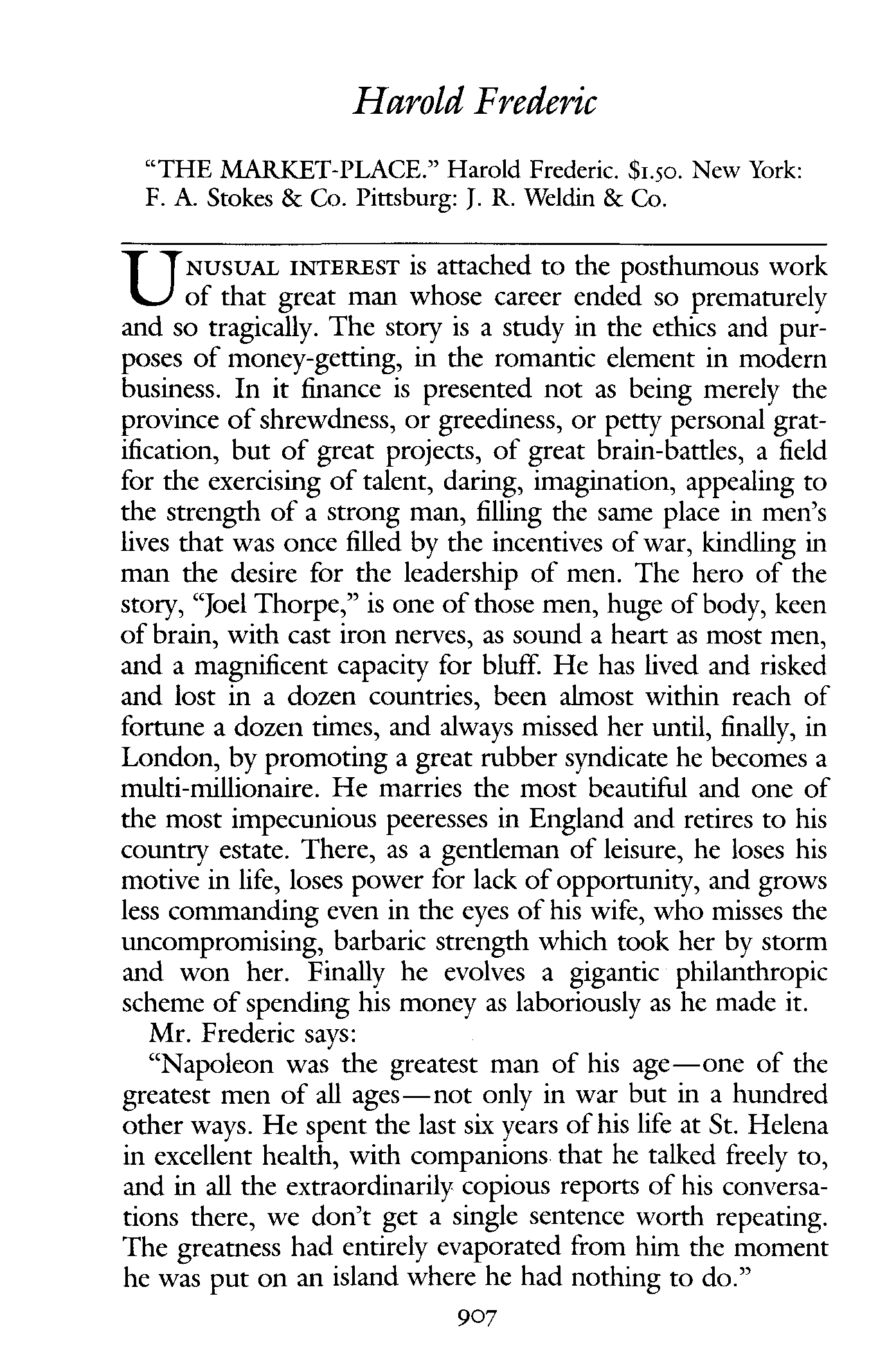 Harold Frederic

"THE MARKET-PLACE." Harold Frederic. $1.50. New York: F. A. Stokes & Co. Pittsburg: J. R. Weldin & Co.

UNUSUAL INTEREST is attached to the posthumous work of that great man whose career ended so prematurely and so tragically. The story is a study in the ethics and purposes of money-getting, in the romantic element in modern business. In it finance is presented not as being merely the province of shrewdness, or greediness, or petty personal gratification, but of great projects, of great brain-battles, a field for the exercising of talent, daring, imagination, appealing to the strength of a strong man, filling the same place in men's lives that was once filled by the incentives of war, kindling in man the desire for the leadership of men. The hero of the story, "Joel Thorpe," is one of those men, huge of body, keen of brain, with cast iron nerves, as sound a heart as most men, and a magnificent capacity for bluff. He has lived and risked and lost in a dozen countries, been almost within reach of fortune a dozen times, and always missed her until, finally, in London, by promoting a great rubber syndicate he becomes a multi-millionaire. He marries the most beautiful and one of the most impecunious peeresses in England and retires to his country estate. There, as a gentleman of leisure, he loses his motive in life, loses power for lack of opportunity, and grows less commanding even in the eyes of his wife, who misses the uncompromising, barbaric strength which took her by storm and won her. Finally he evolves a gigantic philanthropic scheme of spending his money as laboriously as he made it.

Mr. Frederic says:

"Napoleon was the greatest man of his age—one of the greatest men of all ages—not only in war but in a hundred other ways. He spent the last six years of his life at St. Helena in excellent health, with companions that he talked freely to, and in all the extraordinarily copious reports of his conversations there, we don't get a single sentence worth repeating. The greatness had entirely evaporated from him the moment he was put on an island where he had nothing to do."

907